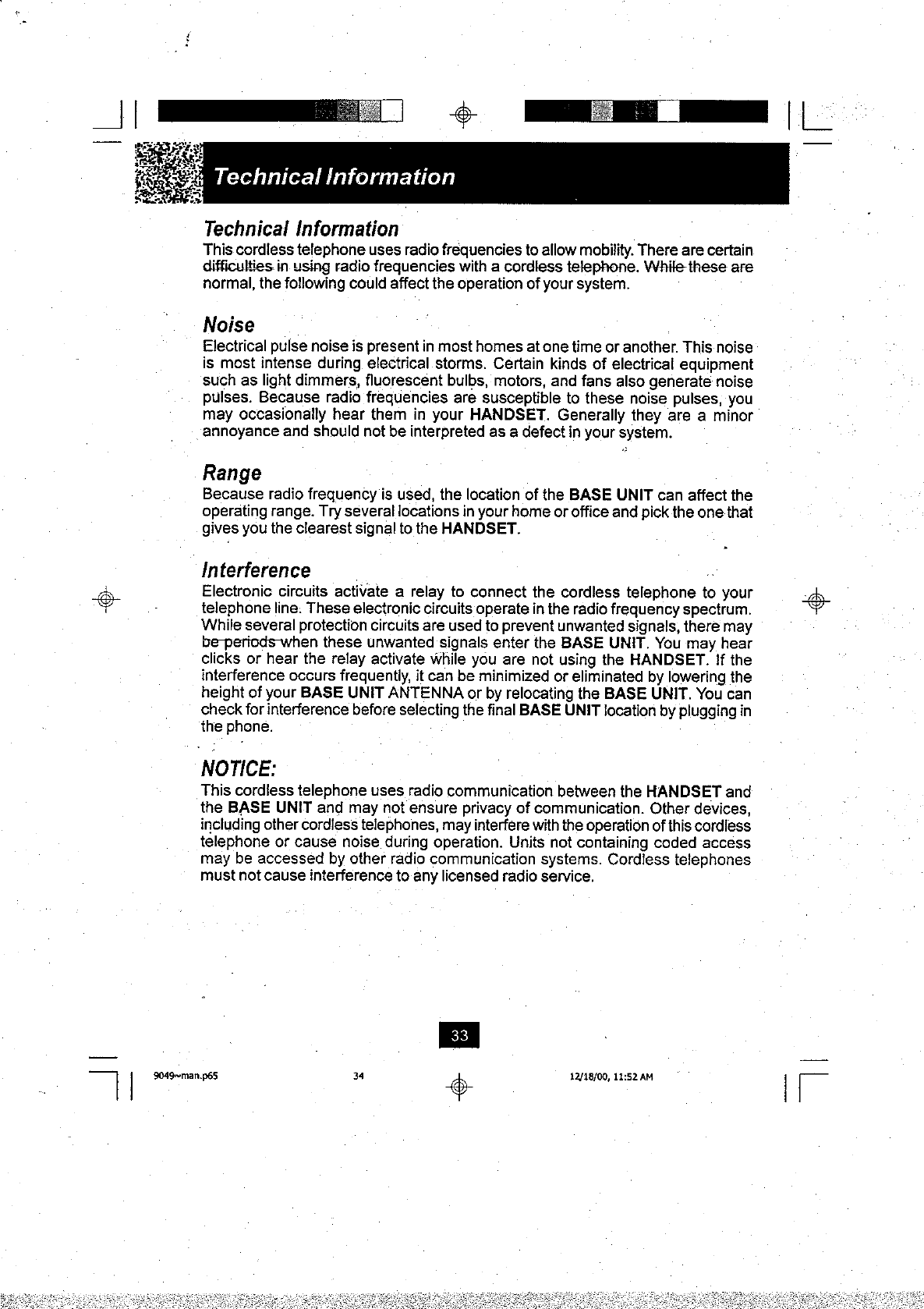 Technical Information

Technical Information
This cordless telephone uses radio frequencies to allow mobility. There are certain difficulties in using radio frequencies with a cordless telephone. While these are normal, the following could affect the operation of your system.

Noise
Electrical pulse noise is present in most homes at one time or another. This noise is most intense during electrical storms. Certain kinds of electrical equipment such as light dimmers, fluorescent bulbs, motors, and fans also generate noise pulses. Because radio frequencies are susceptible to these noise pulses, you may occasionally hear them in your HANDSET. Generally they are a minor annoyance and should not be interpreted as a defect in your system.

Range
Because radio frequency is used, the location of the BASE UNIT can affect the operating range. Try several locations in your home or office and pick the one that gives you the clearest signal to the HANDSET.

Interference
Electronic circuits activate a relay to connect the cordless telephone to your telephone line. These electronic circuits operate in the radio frequency spectrum. While several protection circuits are used to prevent unwanted signals, there may be periods when these unwanted signals enter the BASE UNIT. You may hear clicks or hear the relay activate while you are not using the HANDSET. If the interference occurs frequently, it can be minimized or eliminated by lowering the height of your BASE UNIT ANTENNA or by relocating the BASE UNIT. You can check for interference before selecting the final BASE UNIT location by plugging in the phone.

NOTICE:
This cordless telephone uses radio communication between the HANDSET and the BASE UNIT and may not ensure privacy of communication. Other devices, including other cordless telephones, may interfere with the operation of this cordless telephone or cause noise during operation. Units not containing coded access may be accessed by other radio communication systems. Cordless telephones must not cause interference to any licensed radio service.

33

9049~man.p65 34 12/18/00, 11:52 AM